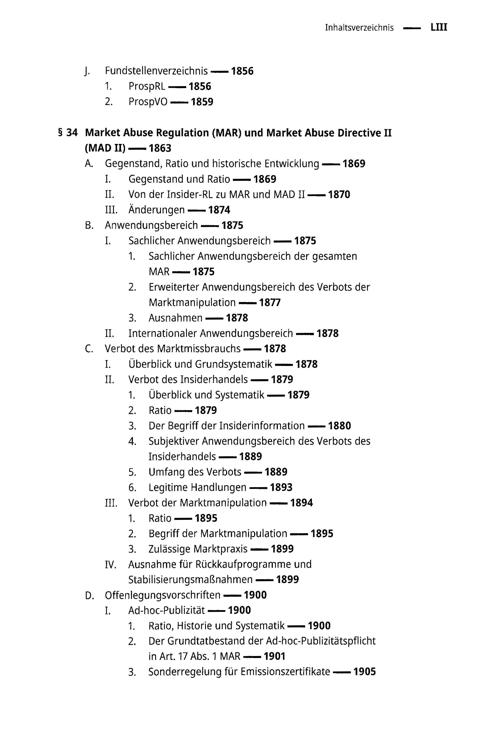 Inhaltsverzeichnis — LIII

J. Fundstellenverzeichnis — 1856
1. ProspRL — 1856
2. ProspVO — 1859

§ 34 Market Abuse Regulation (MAR) und Market Abuse Directive II (MAD II) — 1863
A. Gegenstand, Ratio und historische Entwicklung — 1869
I. Gegenstand und Ratio — 1869
II. Von der Insider-RL zu MAR und MAD II — 1870
III. Änderungen — 1874
B. Anwendungsbereich — 1875
I. Sachlicher Anwendungsbereich — 1875
1. Sachlicher Anwendungsbereich der gesamten MAR — 1875
2. Erweiterter Anwendungsbereich des Verbots der Marktmanipulation — 1877
3. Ausnahmen — 1878
II. Internationaler Anwendungsbereich — 1878
C. Verbot des Marktmissbrauchs — 1878
I. Überblick und Grundsystematik — 1878
II. Verbot des Insiderhandels — 1879
1. Überblick und Systematik — 1879
2. Ratio — 1879
3. Der Begriff der Insiderinformation — 1880
4. Subjektiver Anwendungsbereich des Verbots des Insiderhandels — 1889
5. Umfang des Verbots — 1889
6. Legitime Handlungen — 1893
III. Verbot der Marktmanipulation — 1894
1. Ratio — 1895
2. Begriff der Marktmanipulation — 1895
3. Zulässige Marktpraxis — 1899
IV. Ausnahme für Rückkaufprogramme und Stabilisierungsmaßnahmen — 1899
D. Offenlegungsvorschriften — 1900
I. Ad-hoc-Publizität — 1900
1. Ratio, Historie und Systematik — 1900
2. Der Grundtatbestand der Ad-hoc-Publizitätspflicht in Art. 17 Abs. 1 MAR — 1901
3. Sonderregelung für Emissionszertifikate — 1905